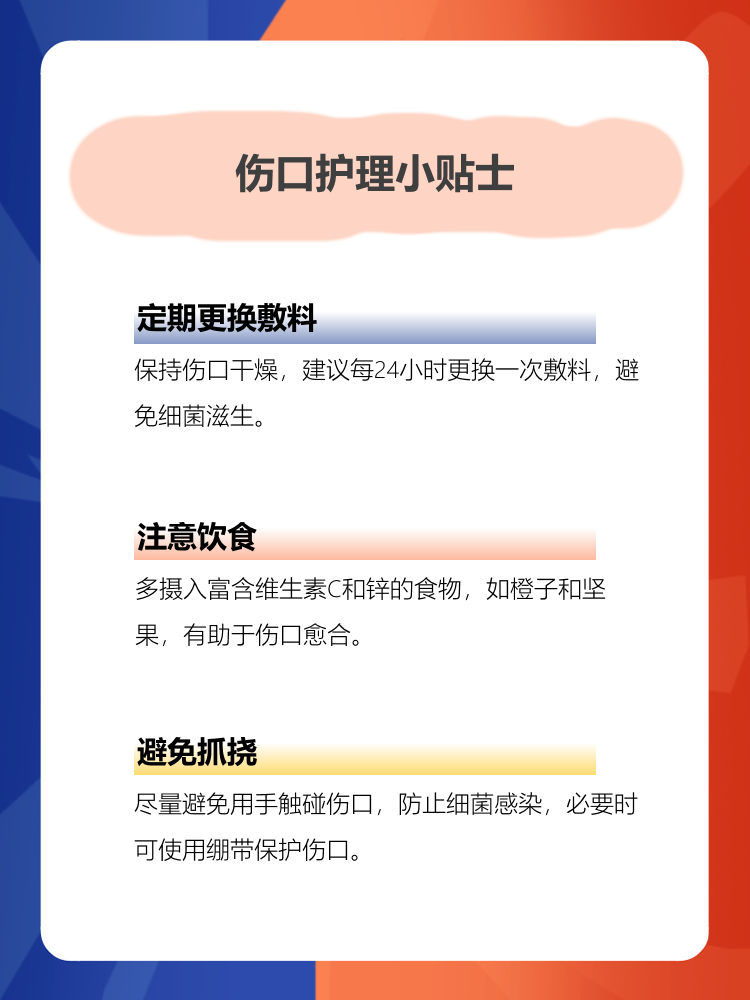 伤口护理小贴士

定期更换敷料

保持伤口干燥，建议每24小时更换一次敷料，避免细菌滋生。

注意饮食

多摄入富含维生素C和锌的食物，如橙子和坚果，有助于伤口愈合。

避免抓挠

尽量避免用手触碰伤口，防止细菌感染，必要时可使用绷带保护伤口。